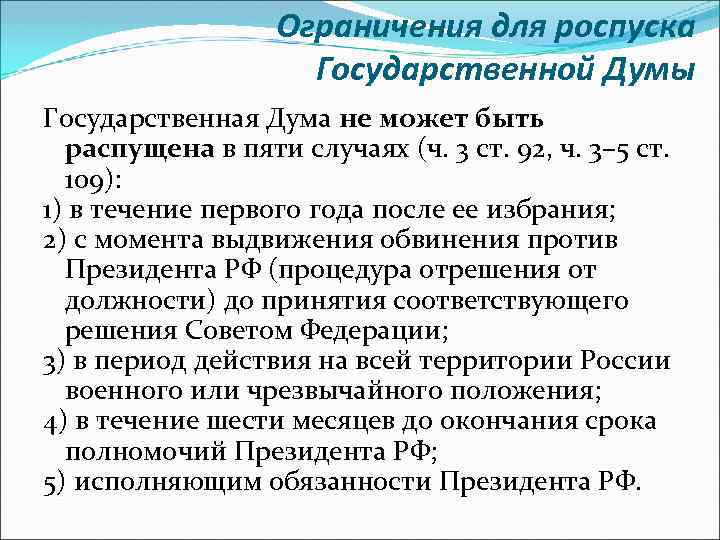 Ограничения для роспуска Государственной Думы

Государственная Дума не может быть распущена в пяти случаях (ч. 3 ст. 92, ч. 3–5 ст. 109):
1) в течение первого года после ее избрания;
2) с момента выдвижения обвинения против Президента РФ (процедура отрешения от должности) до принятия соответствующего решения Советом Федерации;
3) в период действия на всей территории России военного или чрезвычайного положения;
4) в течение шести месяцев до окончания срока полномочий Президента РФ;
5) исполняющим обязанности Президента РФ.